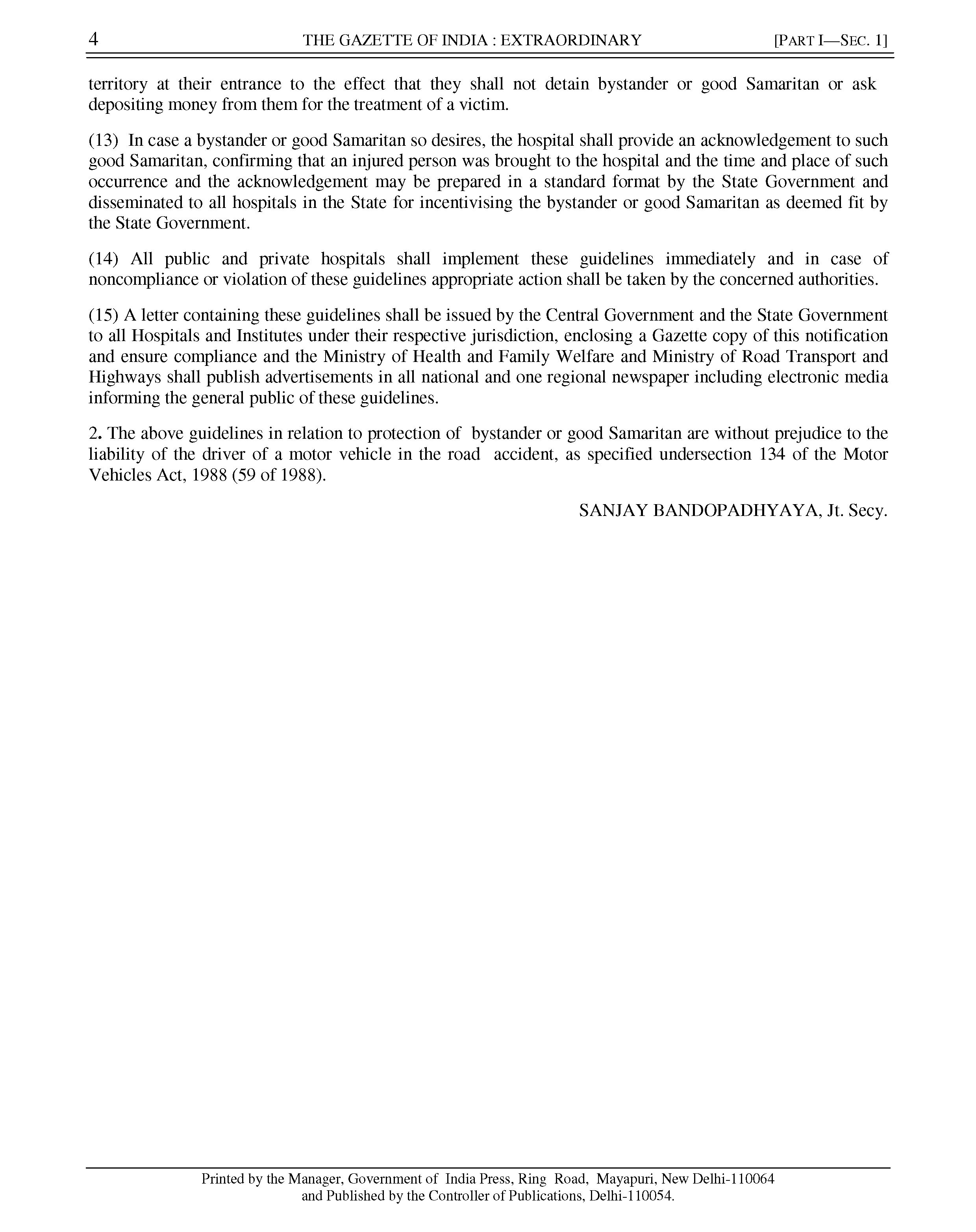 4 THE GAZETTE OF INDIA : EXTRAORDINARY [PART I—SEC. 1]

territory at their entrance to the effect that they shall not detain bystander or good Samaritan or ask depositing money from them for the treatment of a victim.

(13) In case a bystander or good Samaritan so desires, the hospital shall provide an acknowledgement to such good Samaritan, confirming that an injured person was brought to the hospital and the time and place of such occurrence and the acknowledgement may be prepared in a standard format by the State Government and disseminated to all hospitals in the State for incentivising the bystander or good Samaritan as deemed fit by the State Government.

(14) All public and private hospitals shall implement these guidelines immediately and in case of noncompliance or violation of these guidelines appropriate action shall be taken by the concerned authorities.

(15) A letter containing these guidelines shall be issued by the Central Government and the State Government to all Hospitals and Institutes under their respective jurisdiction, enclosing a Gazette copy of this notification and ensure compliance and the Ministry of Health and Family Welfare and Ministry of Road Transport and Highways shall publish advertisements in all national and one regional newspaper including electronic media informing the general public of these guidelines.

2. The above guidelines in relation to protection of bystander or good Samaritan are without prejudice to the liability of the driver of a motor vehicle in the road accident, as specified undersection 134 of the Motor Vehicles Act, 1988 (59 of 1988).

SANJAY BANDOPADHYAYA, Jt. Secy.

Printed by the Manager, Government of India Press, Ring Road, Mayapuri, New Delhi-110064
and Published by the Controller of Publications, Delhi-110054.